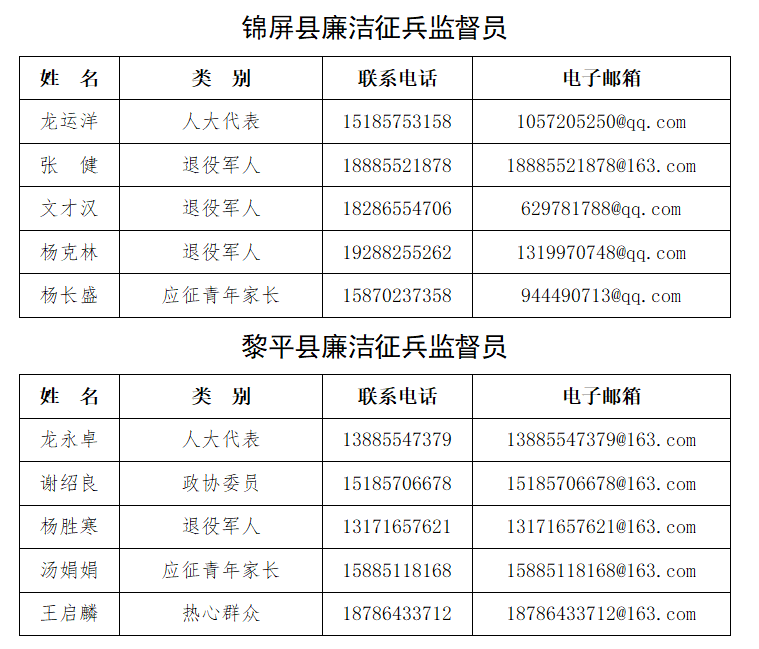 锦屏县廉洁征兵监督员

| 姓　名 | 类　别 | 联系电话 | 电子邮箱 |
|---|---|---|---|
| 龙运洋 | 人大代表 | 15185753158 | 1057205250@qq.com |
| 张　健 | 退役军人 | 18885521878 | 18885521878@163.com |
| 文才汉 | 退役军人 | 18286554706 | 629781788@qq.com |
| 杨克林 | 退役军人 | 19288255262 | 1319970748@qq.com |
| 杨长盛 | 应征青年家长 | 15870237358 | 944490713@qq.com |

黎平县廉洁征兵监督员

| 姓　名 | 类　别 | 联系电话 | 电子邮箱 |
|---|---|---|---|
| 龙永卓 | 人大代表 | 13885547379 | 13885547379@163.com |
| 谢绍良 | 政协委员 | 15185706678 | 15185706678@163.com |
| 杨胜寒 | 退役军人 | 13171657621 | 13171657621@163.com |
| 汤娟娟 | 应征青年家长 | 15885118168 | 15885118168@163.com |
| 王启麟 | 热心群众 | 18786433712 | 18786433712@163.com |